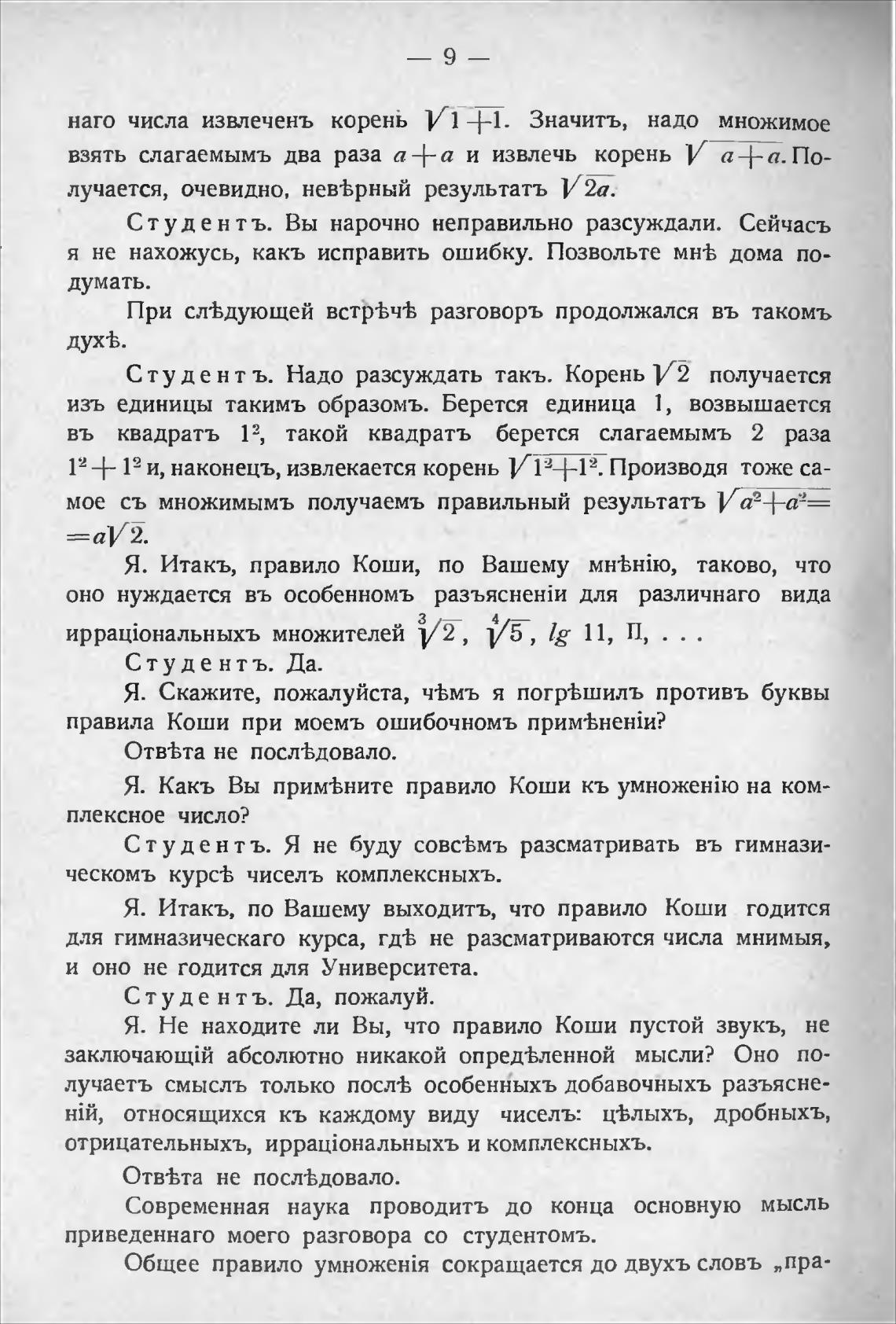 — 9 —

наго числа извлеченъ корень $\sqrt{1+1}$. Значитъ, надо множимое взять слагаемымъ два раза $a+a$ и извлечь корень $\sqrt{a+a}$. Получается, очевидно, невѣрный результатъ $\sqrt{2a}$.

Студентъ. Вы нарочно неправильно разсуждали. Сейчасъ я не нахожусь, какъ исправить ошибку. Позвольте мнѣ дома подумать.

При слѣдующей встрѣчѣ разговоръ продолжался въ такомъ духѣ.

Студентъ. Надо разсуждать такъ. Корень $\sqrt{2}$ получается изъ единицы такимъ образомъ. Берется единица 1, возвышается въ квадратъ $1^2$, такой квадратъ берется слагаемымъ 2 раза $1^2+1^2$ и, наконецъ, извлекается корень $\sqrt{1^2+1^2}$. Производя тоже самое съ множимымъ получаемъ правильный результатъ $\sqrt{a^2+a^2}=$ $=a\sqrt{2}$.

Я. Итакъ, правило Коши, по Вашему мнѣнію, таково, что оно нуждается въ особенномъ разъясненіи для различнаго вида ирраціональныхъ множителей $\sqrt[3]{2}$, $\sqrt[4]{5}$, $lg$ 11, П, . . .

Студентъ. Да.

Я. Скажите, пожалуйста, чѣмъ я погрѣшилъ противъ буквы правила Коши при моемъ ошибочномъ примѣненіи?

Отвѣта не послѣдовало.

Я. Какъ Вы примѣните правило Коши къ умноженію на комплексное число?

Студентъ. Я не буду совсѣмъ разсматривать въ гимназическомъ курсѣ чиселъ комплексныхъ.

Я. Итакъ, по Вашему выходитъ, что правило Коши годится для гимназическаго курса, гдѣ не разсматриваются числа мнимыя, и оно не годится для Университета.

Студентъ. Да, пожалуй.

Я. Не находите ли Вы, что правило Коши пустой звукъ, не заключающій абсолютно никакой опредѣленной мысли? Оно получаетъ смыслъ только послѣ особенныхъ добавочныхъ разъясненій, относящихся къ каждому виду чиселъ: цѣлыхъ, дробныхъ, отрицательныхъ, ирраціональныхъ и комплексныхъ.

Отвѣта не послѣдовало.

Современная наука проводитъ до конца основную мысль приведеннаго моего разговора со студентомъ.

Общее правило умноженія сокращается до двухъ словъ „пра-